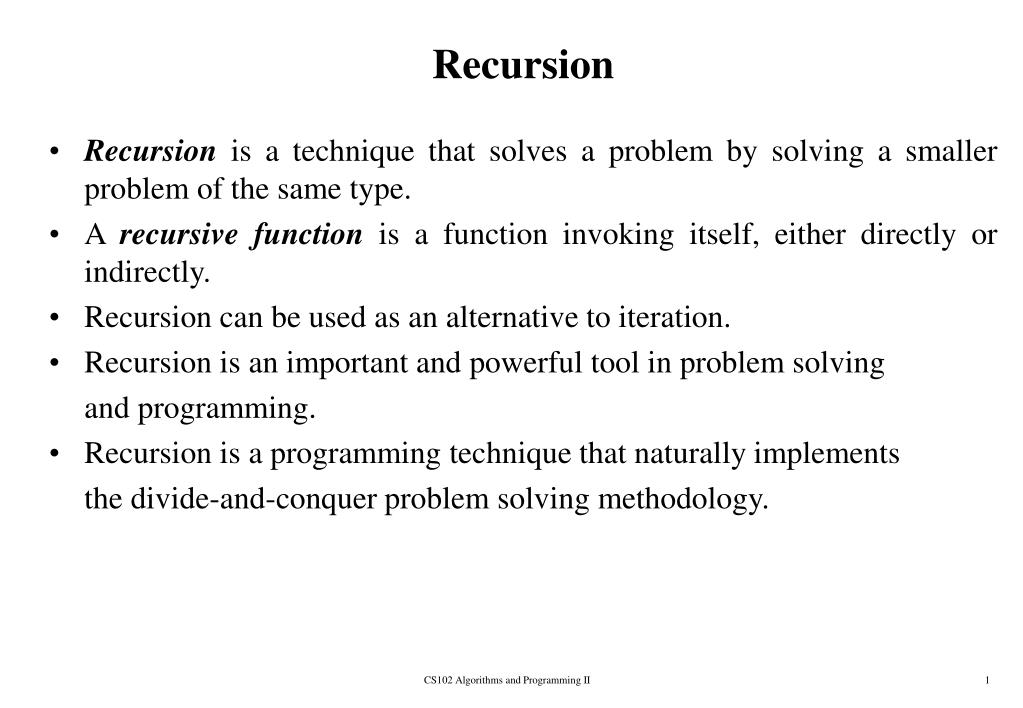 Recursion

• Recursion is a technique that solves a problem by solving a smaller problem of the same type.
• A recursive function is a function invoking itself, either directly or indirectly.
• Recursion can be used as an alternative to iteration.
• Recursion is an important and powerful tool in problem solving and programming.
• Recursion is a programming technique that naturally implements the divide-and-conquer problem solving methodology.

CS102 Algorithms and Programming II

1